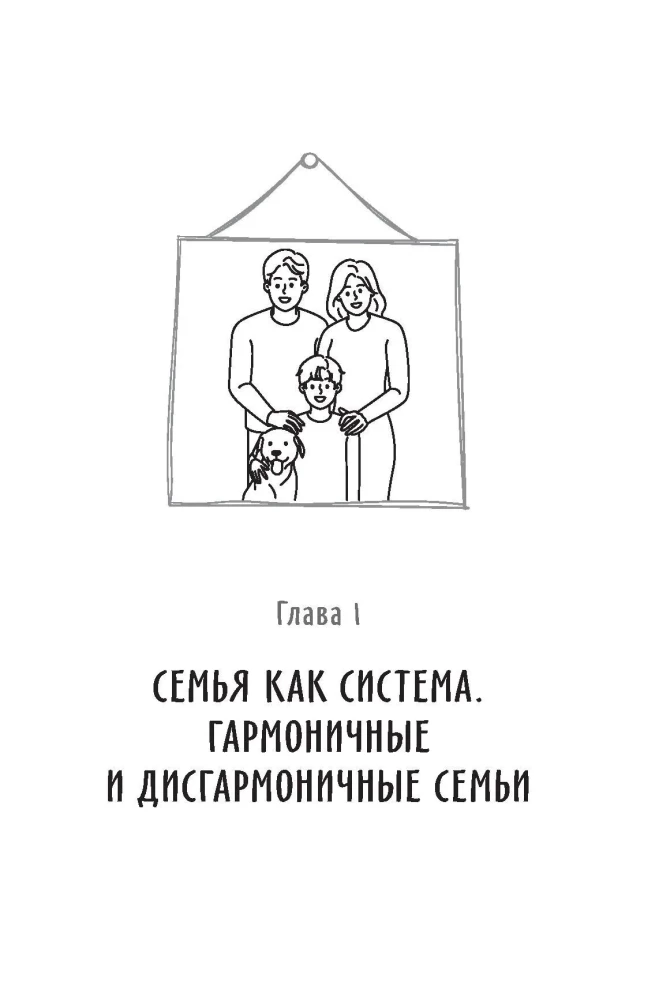 Глава 1

СЕМЬЯ КАК СИСТЕМА.
ГАРМОНИЧНЫЕ
И ДИСГАРМОНИЧНЫЕ СЕМЬИ